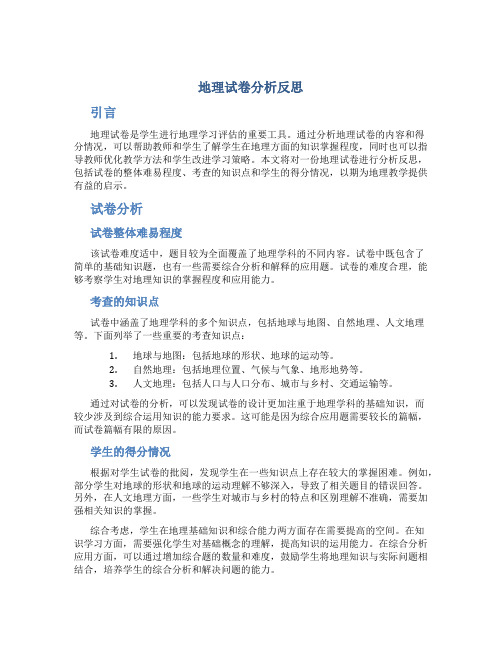 地理试卷分析反思

引言

地理试卷是学生进行地理学习评估的重要工具。通过分析地理试卷的内容和得分情况，可以帮助教师和学生了解学生在地理方面的知识掌握程度，同时也可以指导教师优化教学方法和学生改进学习策略。本文将对一份地理试卷进行分析反思，包括试卷的整体难易程度、考查的知识点和学生的得分情况，以期为地理教学提供有益的启示。

试卷分析

试卷整体难易程度

该试卷难度适中，题目较为全面覆盖了地理学科的不同内容。试卷中既包含了简单的基础知识题，也有一些需要综合分析和解释的应用题。试卷的难度合理，能够考察学生对地理知识的掌握程度和应用能力。

考查的知识点

试卷中涵盖了地理学科的多个知识点，包括地球与地图、自然地理、人文地理等。下面列举了一些重要的考查知识点：

1. 地球与地图：包括地球的形状、地球的运动等。
2. 自然地理：包括地理位置、气候与气象、地形地势等。
3. 人文地理：包括人口与人口分布、城市与乡村、交通运输等。

通过对试卷的分析，可以发现试卷的设计更加注重于地理学科的基础知识，而较少涉及到综合运用知识的能力要求。这可能是因为综合应用题需要较长的篇幅，而试卷篇幅有限的原因。

学生的得分情况

根据对学生试卷的批阅，发现学生在一些知识点上存在较大的掌握困难。例如，部分学生对地球的形状和地球的运动理解不够深入，导致了相关题目的错误回答。另外，在人文地理方面，一些学生对城市与乡村的特点和区别理解不准确，需要加强相关知识的掌握。

综合考虑，学生在地理基础知识和综合能力两方面存在需要提高的空间。在知识学习方面，需要强化学生对基础概念的理解，提高知识的运用能力。在综合分析应用方面，可以通过增加综合题的数量和难度，鼓励学生将地理知识与实际问题相结合，培养学生的综合分析和解决问题的能力。